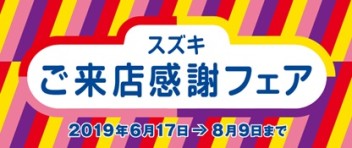 スズキ
ご来店感謝フェア
2019年6月17日 → 8月9日まで